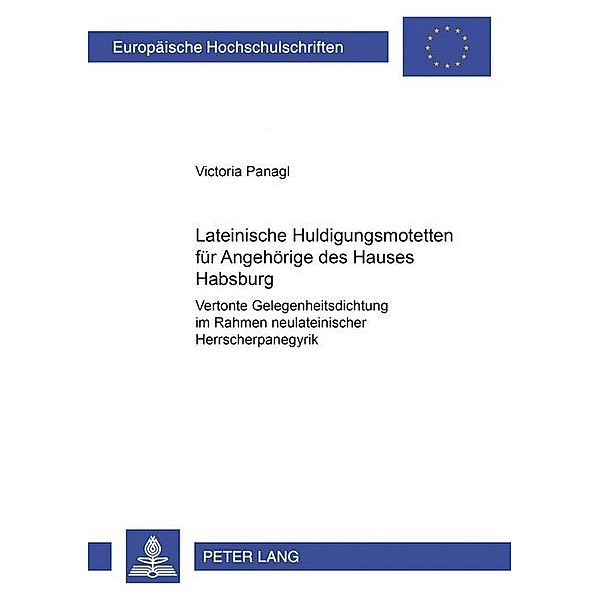 Europäische Hochschulschriften

Victoria Panagl

Lateinische Huldigungsmotetten für Angehörige des Hauses Habsburg

Vertonte Gelegenheitsdichtung im Rahmen neulateinischer Herrscherpanegyrik

PETER LANG